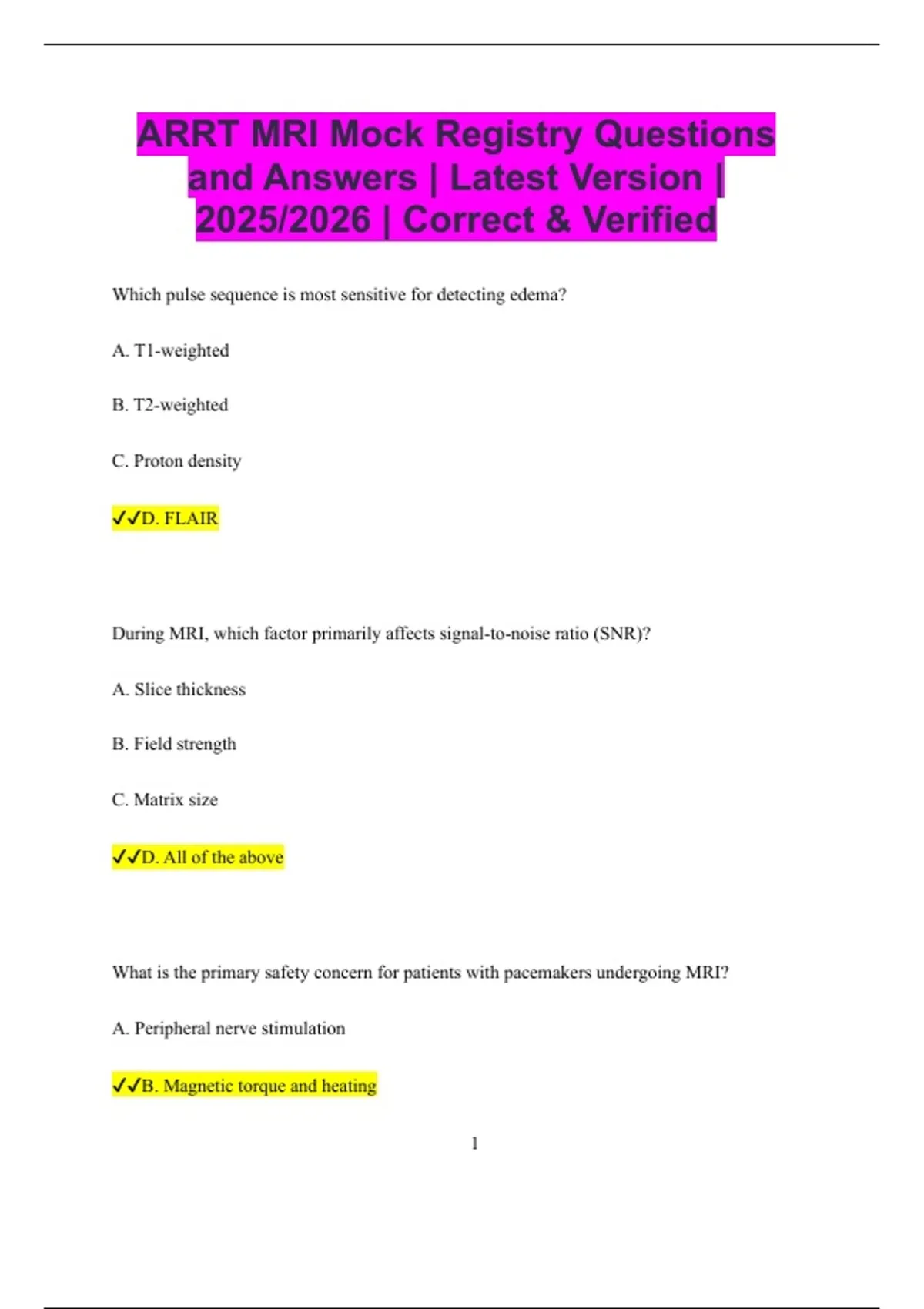 ARRT MRI Mock Registry Questions and Answers | Latest Version | 2025/2026 | Correct & Verified

Which pulse sequence is most sensitive for detecting edema?

A. T1-weighted

B. T2-weighted

C. Proton density

✓✓D. FLAIR

During MRI, which factor primarily affects signal-to-noise ratio (SNR)?

A. Slice thickness

B. Field strength

C. Matrix size

✓✓D. All of the above

What is the primary safety concern for patients with pacemakers undergoing MRI?

A. Peripheral nerve stimulation

✓✓B. Magnetic torque and heating

1